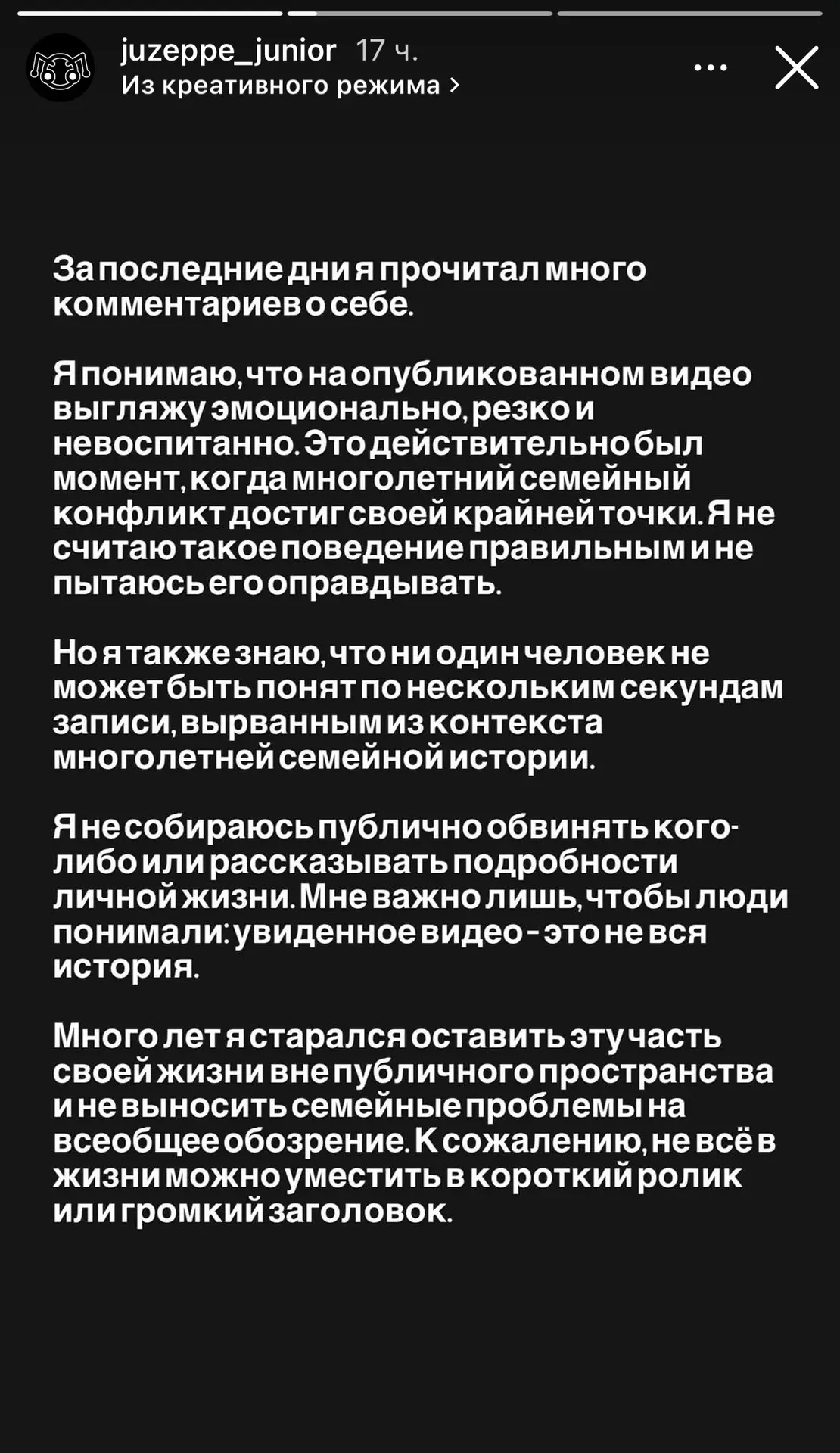 juzeppe_junior 17 ч.
Из креативного режима >

За последние дни я прочитал много комментариев о себе.

Я понимаю, что на опубликованном видео выгляжу эмоционально, резко и невоспитанно. Это действительно был момент, когда многолетний семейный конфликт достиг своей крайней точки. Я не считаю такое поведение правильным и не пытаюсь его оправдывать.

Но я также знаю, что ни один человек не может быть понят по нескольким секундам записи, вырванным из контекста многолетней семейной истории.

Я не собираюсь публично обвинять кого-либо или рассказывать подробности личной жизни. Мне важно лишь, чтобы люди понимали: увиденное видео - это не вся история.

Много лет я старался оставить эту часть своей жизни вне публичного пространства и не выносить семейные проблемы на всеобщее обозрение. К сожалению, не всё в жизни можно уместить в короткий ролик или громкий заголовок.